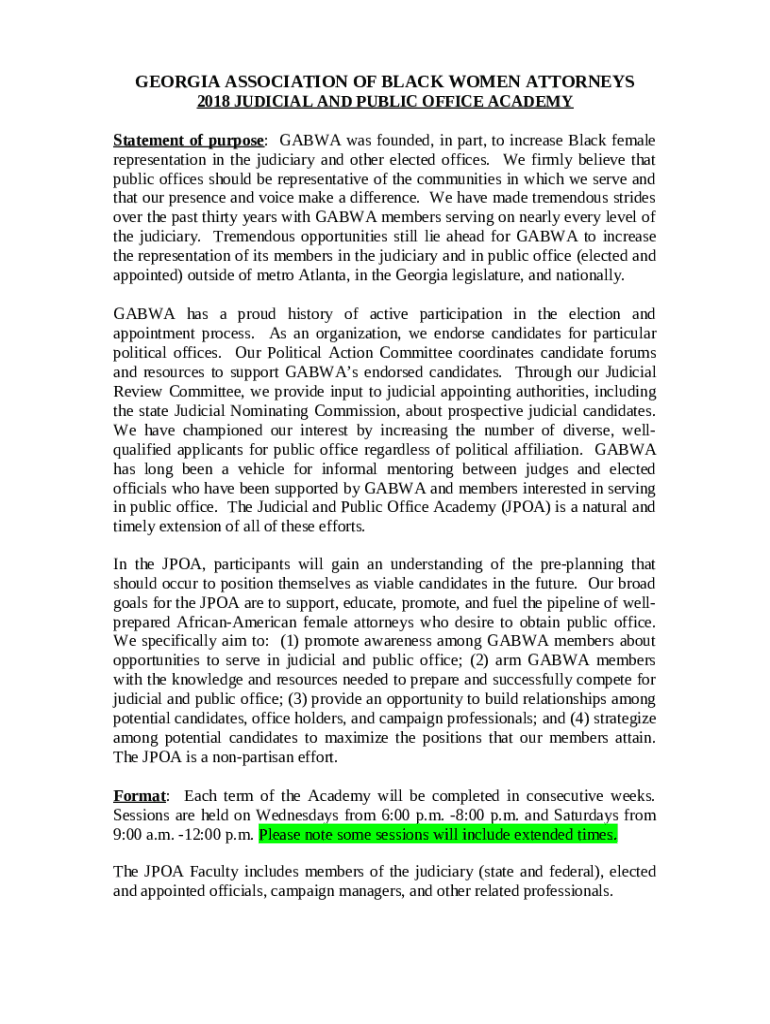 GEORGIA ASSOCIATION OF BLACK WOMEN ATTORNEYS
2018 JUDICIAL AND PUBLIC OFFICE ACADEMY

Statement of purpose: GABWA was founded, in part, to increase Black female representation in the judiciary and other elected offices. We firmly believe that public offices should be representative of the communities in which we serve and that our presence and voice make a difference. We have made tremendous strides over the past thirty years with GABWA members serving on nearly every level of the judiciary. Tremendous opportunities still lie ahead for GABWA to increase the representation of its members in the judiciary and in public office (elected and appointed) outside of metro Atlanta, in the Georgia legislature, and nationally.

GABWA has a proud history of active participation in the election and appointment process. As an organization, we endorse candidates for particular political offices. Our Political Action Committee coordinates candidate forums and resources to support GABWA's endorsed candidates. Through our Judicial Review Committee, we provide input to judicial appointing authorities, including the state Judicial Nominating Commission, about prospective judicial candidates. We have championed our interest by increasing the number of diverse, well-qualified applicants for public office regardless of political affiliation. GABWA has long been a vehicle for informal mentoring between judges and elected officials who have been supported by GABWA and members interested in serving in public office. The Judicial and Public Office Academy (JPOA) is a natural and timely extension of all of these efforts.

In the JPOA, participants will gain an understanding of the pre-planning that should occur to position themselves as viable candidates in the future. Our broad goals for the JPOA are to support, educate, promote, and fuel the pipeline of well-prepared African-American female attorneys who desire to obtain public office. We specifically aim to: (1) promote awareness among GABWA members about opportunities to serve in judicial and public office; (2) arm GABWA members with the knowledge and resources needed to prepare and successfully compete for judicial and public office; (3) provide an opportunity to build relationships among potential candidates, office holders, and campaign professionals; and (4) strategize among potential candidates to maximize the positions that our members attain. The JPOA is a non-partisan effort.

Format: Each term of the Academy will be completed in consecutive weeks. Sessions are held on Wednesdays from 6:00 p.m. -8:00 p.m. and Saturdays from 9:00 a.m. -12:00 p.m. Please note some sessions will include extended times.

The JPOA Faculty includes members of the judiciary (state and federal), elected and appointed officials, campaign managers, and other related professionals.